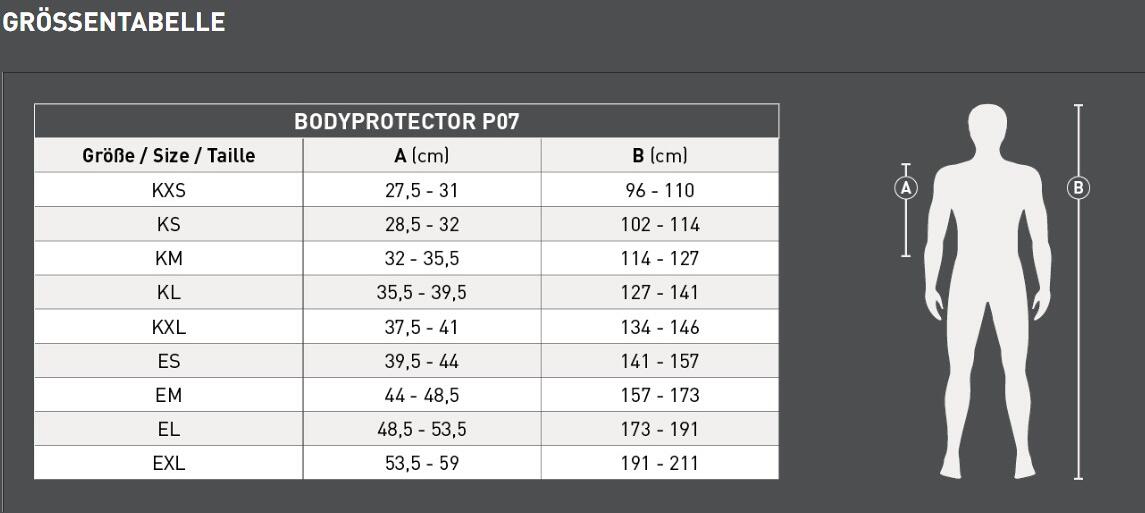 GRÖSSENTABELLE

BODYPROTECTOR P07

| Größe / Size / Taille | A (cm) | B (cm) |
|---|---|---|
| KXS | 27,5 - 31 | 96 - 110 |
| KS | 28,5 - 32 | 102 - 114 |
| KM | 32 - 35,5 | 114 - 127 |
| KL | 35,5 - 39,5 | 127 - 141 |
| KXL | 37,5 - 41 | 134 - 146 |
| ES | 39,5 - 44 | 141 - 157 |
| EM | 44 - 48,5 | 157 - 173 |
| EL | 48,5 - 53,5 | 173 - 191 |
| EXL | 53,5 - 59 | 191 - 211 |

A

B